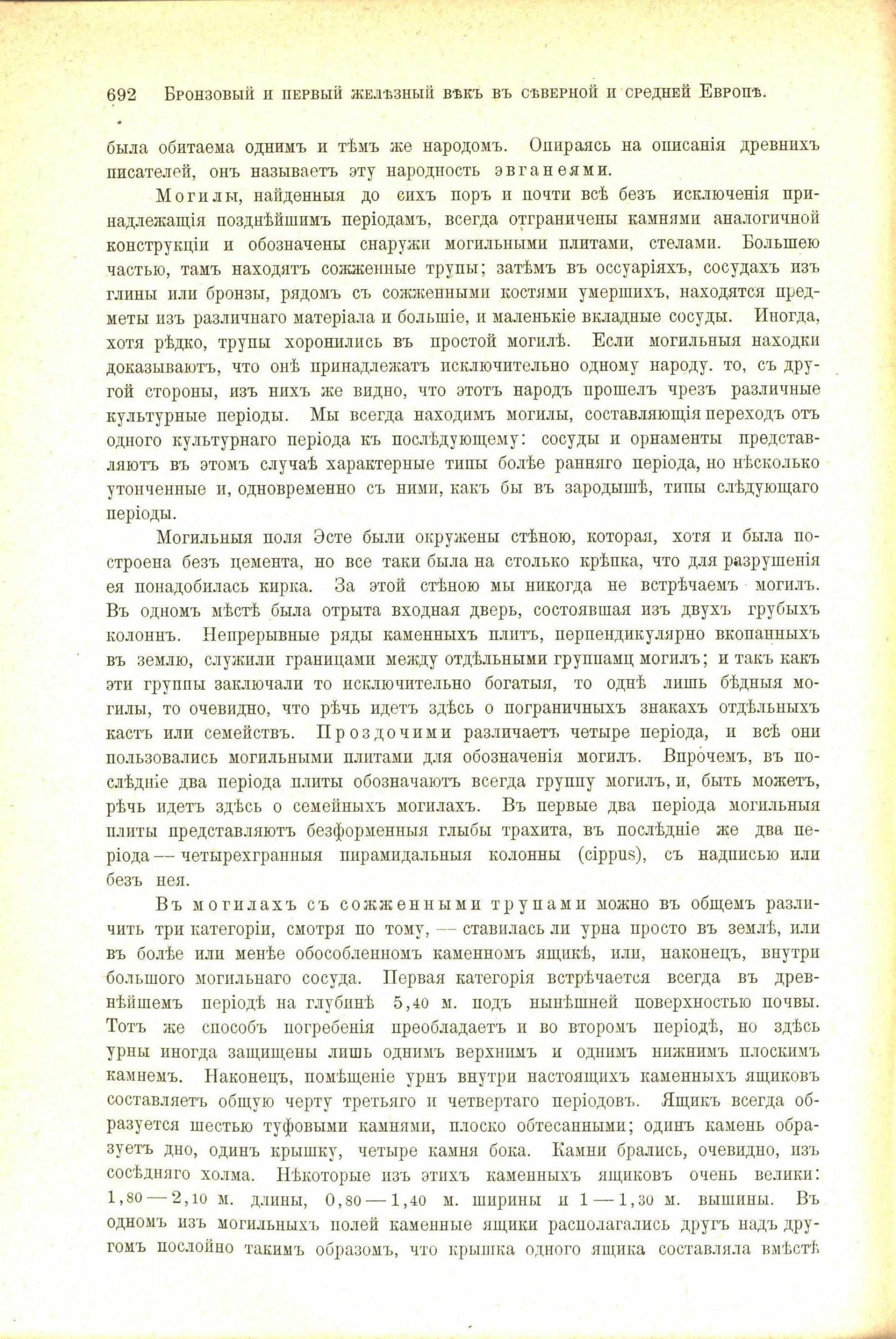 692 Бронзовый и первый желѣзный вѣкъ въ сѣверной и средней Европѣ.

была обитаема однимъ и тѣмъ же народомъ. Опираясь на описанія древнихъ писателей, онъ называетъ эту народность эвганеями.

Могилы, найденныя до сихъ поръ и почти всѣ безъ исключенія принадлежащія позднѣйшимъ періодамъ, всегда отграничены камнями аналогичной конструкціи и обозначены снаружи могильными плитами, стелами. Большею частью, тамъ находятъ сожженные трупы; затѣмъ въ оссуаріяхъ, сосудахъ изъ глины или бронзы, рядомъ съ сожженными костями умершихъ, находятся предметы изъ различнаго матеріала и большіе, и маленькіе вкладные сосуды. Иногда, хотя рѣдко, трупы хоронились въ простой могилѣ. Если могильныя находки доказываютъ, что онѣ принадлежатъ исключительно одному народу. то, съ другой стороны, изъ нихъ же видно, что этотъ народъ прошелъ чрезъ различные культурные періоды. Мы всегда находимъ могилы, составляющія переходъ отъ одного культурнаго періода къ послѣдующему: сосуды и орнаменты представляютъ въ этомъ случаѣ характерные типы болѣе ранняго періода, но нѣсколько утонченные и, одновременно съ ними, какъ бы въ зародышѣ, типы слѣдующаго періоды.

Могильныя поля Эсте были окружены стѣною, которая, хотя и была построена безъ цемента, но все таки была на столько крѣпка, что для разрушенія ея понадобилась кирка. За этой стѣною мы никогда не встрѣчаемъ могилъ. Въ одномъ мѣстѣ была отрыта входная дверь, состоявшая изъ двухъ грубыхъ колоннъ. Непрерывные ряды каменныхъ плитъ, перпендикулярно вкопанныхъ въ землю, служили границами между отдѣльными группамц могилъ; и такъ какъ эти группы заключали то исключительно богатыя, то однѣ лишь бѣдныя могилы, то очевидно, что рѣчь идетъ здѣсь о пограничныхъ знакахъ отдѣльныхъ кастъ или семействъ. Проздочими различаетъ четыре періода, и всѣ они пользовались могильными плитами для обозначенія могилъ. Впрочемъ, въ послѣдніе два періода плиты обозначаютъ всегда группу могилъ, и, быть можетъ, рѣчь идетъ здѣсь о семейныхъ могилахъ. Въ первые два періода могильныя плиты представляютъ безформенныя глыбы трахита, въ послѣдніе же два періода — четырехгранныя пирамидальныя колонны (cippus), съ надписью или безъ нея.

Въ могилахъ съ сожженными трупами можно въ общемъ различить три категоріи, смотря по тому, — ставилась ли урна просто въ землѣ, или въ болѣе или менѣе обособленномъ каменномъ ящикѣ, или, наконецъ, внутри большого могильнаго сосуда. Первая категорія встрѣчается всегда въ древнѣйшемъ періодѣ на глубинѣ 5,40 м. подъ нынѣшней поверхностью почвы. Тотъ же способъ погребенія преобладаетъ и во второмъ періодѣ, но здѣсь урны иногда защищены лишь однимъ верхнимъ и однимъ нижнимъ плоскимъ камнемъ. Наконецъ, помѣщеніе урнъ внутри настоящихъ каменныхъ ящиковъ составляетъ общую черту третьяго и четвертаго періодовъ. Ящикъ всегда образуется шестью туфовыми камнями, плоско обтесанными; одинъ камень образуетъ дно, одинъ крышку, четыре камня бока. Камни брались, очевидно, изъ сосѣдняго холма. Нѣкоторые изъ этихъ каменныхъ ящиковъ очень велики: 1,80 — 2,10 м. длины, 0,80 — 1,40 м. ширины и 1 — 1,30 м. вышины. Въ одномъ изъ могильныхъ полей каменные ящики располагались другъ надъ другомъ послойно такимъ образомъ, что крышка одного ящика составляла вмѣстѣ